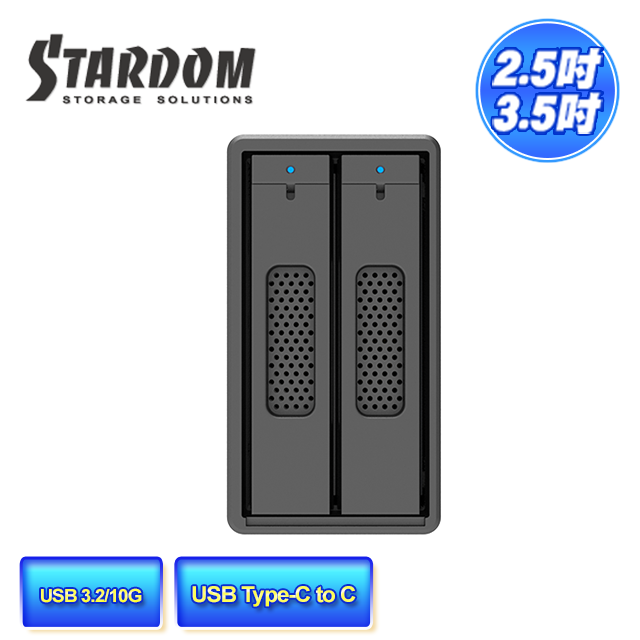 STARDOM
STORAGE SOLUTIONS

2.5吋
3.5吋

USB 3.2/10G

USB Type-C to C